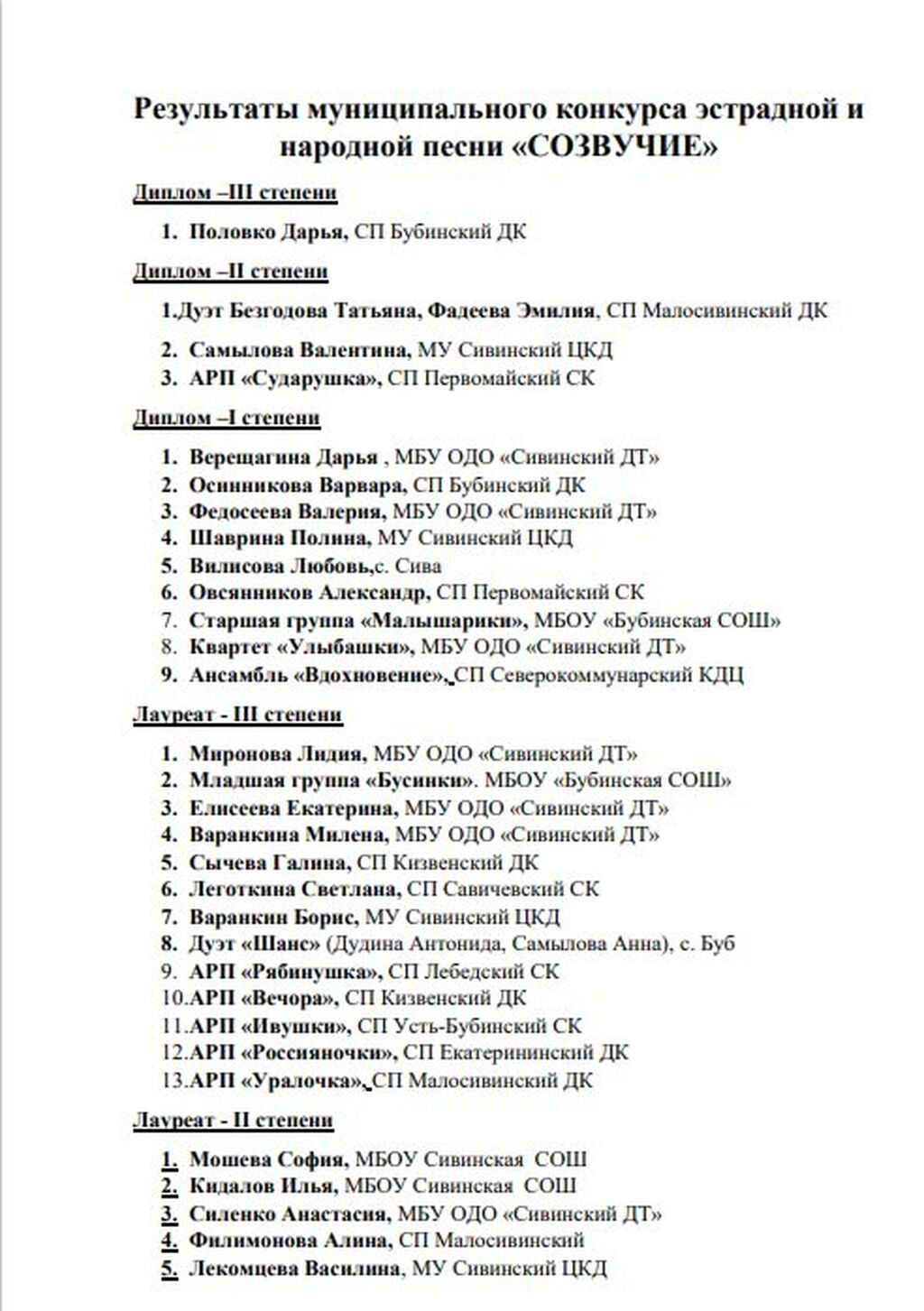 Результаты муниципального конкурса эстрадной и народной песни «СОЗВУЧИЕ»

Диплом –III степени

1. Половко Дарья, СП Бубинский ДК

Диплом –II степени

1.Дуэт Безгодова Татьяна, Фадеева Эмилия, СП Малосивинский ДК

2. Самылова Валентина, МУ Сивинский ЦКД
3. АРП «Сударушка», СП Первомайский СК

Диплом –I степени

1. Верещагина Дарья , МБУ ОДО «Сивинский ДТ»
2. Осинникова Варвара, СП Бубинский ДК
3. Федосеева Валерия, МБУ ОДО «Сивинский ДТ»
4. Шаврина Полина, МУ Сивинский ЦКД
5. Вилисова Любовь,с. Сива
6. Овсянников Александр, СП Первомайский СК
7. Старшая группа «Малышарики», МБОУ «Бубинская СОШ»
8. Квартет «Улыбашки», МБУ ОДО «Сивинский ДТ»
9. Ансамбль «Вдохновение», СП Северокоммунарский КДЦ

Лауреат - III степени

1. Миронова Лидия, МБУ ОДО «Сивинский ДТ»
2. Младшая группа «Бусинки». МБОУ «Бубинская СОШ»
3. Елисеева Екатерина, МБУ ОДО «Сивинский ДТ»
4. Варанкина Милена, МБУ ОДО «Сивинский ДТ»
5. Сычева Галина, СП Кизвенский ДК
6. Леготкина Светлана, СП Савичевский СК
7. Варанкин Борис, МУ Сивинский ЦКД
8. Дуэт «Шанс» (Дудина Антонида, Самылова Анна), с. Буб
9. АРП «Рябинушка», СП Лебедский СК
10.АРП «Вечора», СП Кизвенский ДК
11.АРП «Ивушки», СП Усть-Бубинский СК
12.АРП «Россияночки», СП Екатерининский ДК
13.АРП «Уралочка», СП Малосивинский ДК

Лауреат - II степени

1. Мошева София, МБОУ Сивинская СОШ
2. Кидалов Илья, МБОУ Сивинская СОШ
3. Силенко Анастасия, МБУ ОДО «Сивинский ДТ»
4. Филимонова Алина, СП Малосивинский
5. Лекомцева Василина, МУ Сивинский ЦКД